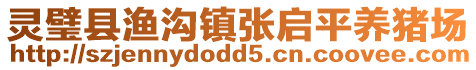 灵璧县渔沟镇张启平养猪场
http://szjennydodd5.cn.coovee.com